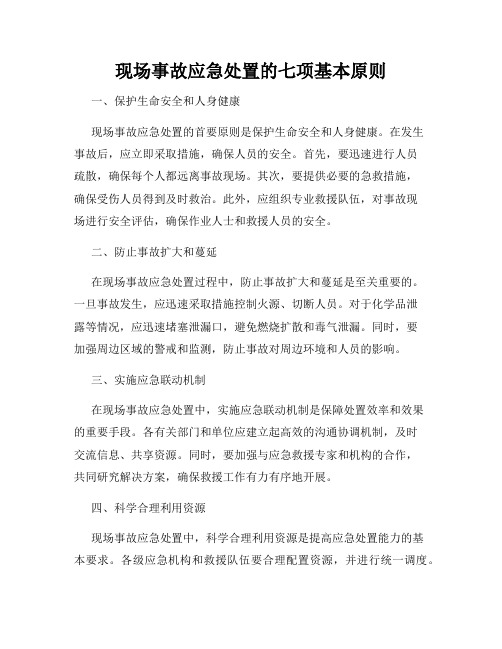 现场事故应急处置的七项基本原则

一、保护生命安全和人身健康

现场事故应急处置的首要原则是保护生命安全和人身健康。在发生事故后，应立即采取措施，确保人员的安全。首先，要迅速进行人员疏散，确保每个人都远离事故现场。其次，要提供必要的急救措施，确保受伤人员得到及时救治。此外，应组织专业救援队伍，对事故现场进行安全评估，确保作业人士和救援人员的安全。

二、防止事故扩大和蔓延

在现场事故应急处置过程中，防止事故扩大和蔓延是至关重要的。一旦事故发生，应迅速采取措施控制火源、切断人员。对于化学品泄露等情况，应迅速堵塞泄漏口，避免燃烧扩散和毒气泄漏。同时，要加强周边区域的警戒和监测，防止事故对周边环境和人员的影响。

三、实施应急联动机制

在现场事故应急处置中，实施应急联动机制是保障处置效率和效果的重要手段。各有关部门和单位应建立起高效的沟通协调机制，及时交流信息、共享资源。同时，要加强与应急救援专家和机构的合作，共同研究解决方案，确保救援工作有力有序地开展。

四、科学合理利用资源

现场事故应急处置中，科学合理利用资源是提高应急处置能力的基本要求。各级应急机构和救援队伍要合理配置资源，并进行统一调度。